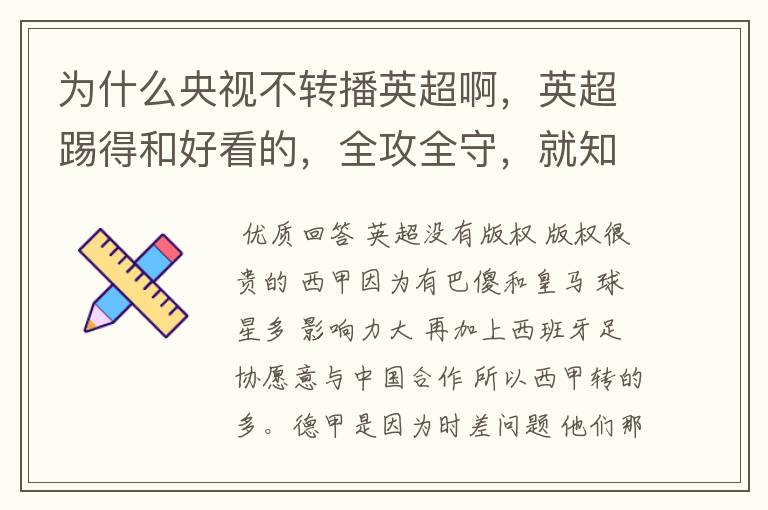 为什么央视不转播英超啊，英超踢得和好看的，全攻全守，就知

优质回答 英超没有版权 版权很贵的 西甲因为有巴傻和皇马 球星多 影响力大 再加上西班牙足协愿意与中国合作 所以西甲转的多。德甲是因为时差问题 他们那